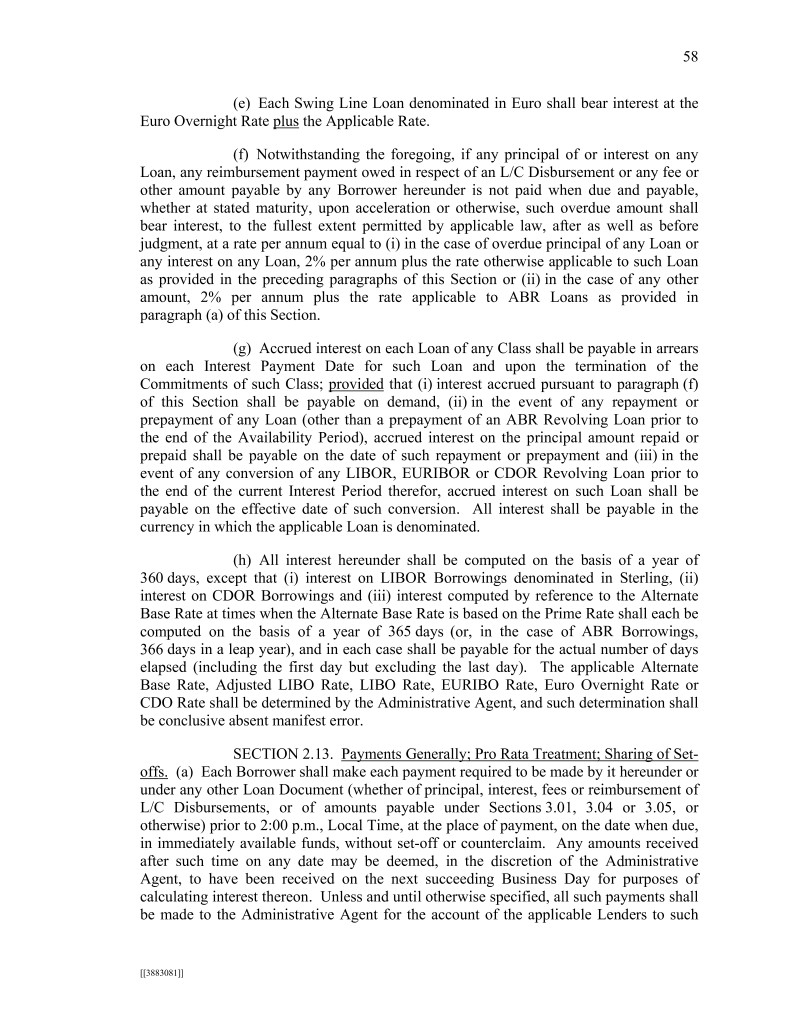 58

(e) Each Swing Line Loan denominated in Euro shall bear interest at the Euro Overnight Rate plus the Applicable Rate.

(f) Notwithstanding the foregoing, if any principal of or interest on any Loan, any reimbursement payment owed in respect of an L/C Disbursement or any fee or other amount payable by any Borrower hereunder is not paid when due and payable, whether at stated maturity, upon acceleration or otherwise, such overdue amount shall bear interest, to the fullest extent permitted by applicable law, after as well as before judgment, at a rate per annum equal to (i) in the case of overdue principal of any Loan or any interest on any Loan, 2% per annum plus the rate otherwise applicable to such Loan as provided in the preceding paragraphs of this Section or (ii) in the case of any other amount, 2% per annum plus the rate applicable to ABR Loans as provided in paragraph (a) of this Section.

(g) Accrued interest on each Loan of any Class shall be payable in arrears on each Interest Payment Date for such Loan and upon the termination of the Commitments of such Class; provided that (i) interest accrued pursuant to paragraph (f) of this Section shall be payable on demand, (ii) in the event of any repayment or prepayment of any Loan (other than a prepayment of an ABR Revolving Loan prior to the end of the Availability Period), accrued interest on the principal amount repaid or prepaid shall be payable on the date of such repayment or prepayment and (iii) in the event of any conversion of any LIBOR, EURIBOR or CDOR Revolving Loan prior to the end of the current Interest Period therefor, accrued interest on such Loan shall be payable on the effective date of such conversion. All interest shall be payable in the currency in which the applicable Loan is denominated.

(h) All interest hereunder shall be computed on the basis of a year of 360 days, except that (i) interest on LIBOR Borrowings denominated in Sterling, (ii) interest on CDOR Borrowings and (iii) interest computed by reference to the Alternate Base Rate at times when the Alternate Base Rate is based on the Prime Rate shall each be computed on the basis of a year of 365 days (or, in the case of ABR Borrowings, 366 days in a leap year), and in each case shall be payable for the actual number of days elapsed (including the first day but excluding the last day). The applicable Alternate Base Rate, Adjusted LIBO Rate, LIBO Rate, EURIBO Rate, Euro Overnight Rate or CDO Rate shall be determined by the Administrative Agent, and such determination shall be conclusive absent manifest error.

SECTION 2.13. Payments Generally; Pro Rata Treatment; Sharing of Set-offs. (a) Each Borrower shall make each payment required to be made by it hereunder or under any other Loan Document (whether of principal, interest, fees or reimbursement of L/C Disbursements, or of amounts payable under Sections 3.01, 3.04 or 3.05, or otherwise) prior to 2:00 p.m., Local Time, at the place of payment, on the date when due, in immediately available funds, without set-off or counterclaim. Any amounts received after such time on any date may be deemed, in the discretion of the Administrative Agent, to have been received on the next succeeding Business Day for purposes of calculating interest thereon. Unless and until otherwise specified, all such payments shall be made to the Administrative Agent for the account of the applicable Lenders to such

[[3883081]]